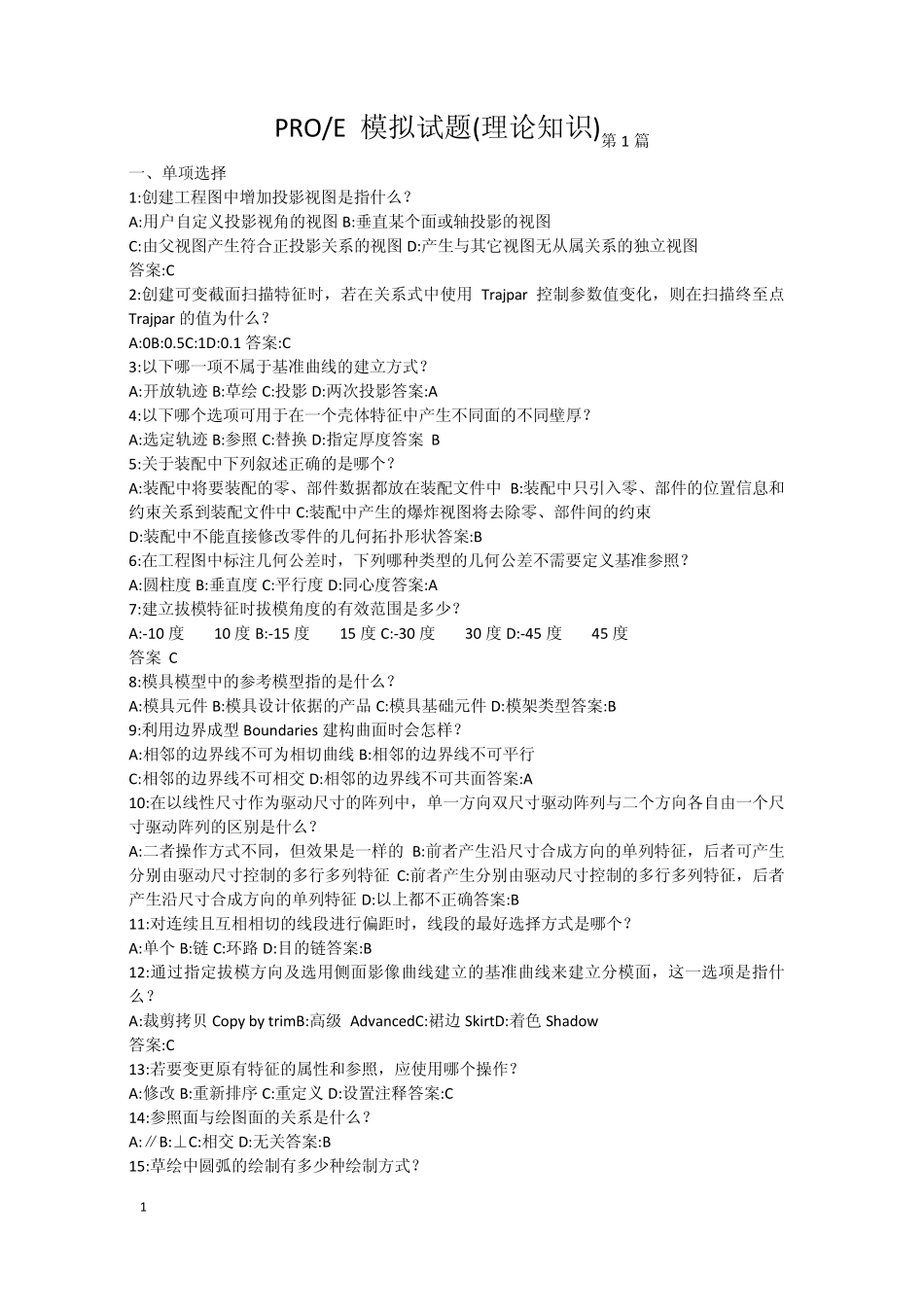 PRO/E 模拟试题(理论知识)第 1 篇

一、单项选择
1:创建工程图中增加投影视图是指什么？
A:用户自定义投影视角的视图 B:垂直某个面或轴投影的视图
C:由父视图产生符合正投影关系的视图 D:产生与其它视图无从属关系的独立视图
答案:C
2:创建可变截面扫描特征时，若在关系式中使用 Trajpar 控制参数值变化，则在扫描终至点 Trajpar 的值为什么？
A:0B:0.5C:1D:0.1 答案:C
3:以下哪一项不属于基准曲线的建立方式？
A:开放轨迹 B:草绘 C:投影 D:两次投影答案:A
4:以下哪个选项可用于在一个壳体特征中产生不同面的不同壁厚？
A:选定轨迹 B:参照 C:替换 D:指定厚度答案 B
5:关于装配中下列叙述正确的是哪个？
A:装配中将要装配的零、部件数据都放在装配文件中 B:装配中只引入零、部件的位置信息和约束关系到装配文件中 C:装配中产生的爆炸视图将去除零、部件间的约束
D:装配中不能直接修改零件的几何拓扑形状答案:B
6:在工程图中标注几何公差时，下列哪种类型的几何公差不需要定义基准参照？
A:圆柱度 B:垂直度 C:平行度 D:同心度答案:A
7:建立拔模特征时拔模角度的有效范围是多少？
A:-10 度 10 度 B:-15 度 15 度 C:-30 度 30 度 D:-45 度 45 度
答案 C
8:模具模型中的参考模型指的是什么？
A:模具元件 B:模具设计依据的产品 C:模具基础元件 D:模架类型答案:B
9:利用边界成型 Boundaries 建构曲面时会怎样？
A:相邻的边界线不可为相切曲线 B:相邻的边界线不可平行
C:相邻的边界线不可相交 D:相邻的边界线不可共面答案:A
10:在以线性尺寸作为驱动尺寸的阵列中，单一方向双尺寸驱动阵列与二个方向各自由一个尺寸驱动阵列的区别是什么？
A:二者操作方式不同，但效果是一样的 B:前者产生沿尺寸合成方向的单列特征，后者可产生分别由驱动尺寸控制的多行多列特征 C:前者产生分别由驱动尺寸控制的多行多列特征，后者产生沿尺寸合成方向的单列特征 D:以上都不正确答案:B
11:对连续且互相相切的线段进行偏距时，线段的最好选择方式是哪个？
A:单个 B:链 C:环路 D:目的链答案:B
12:通过指定拔模方向及选用侧面影像曲线建立的基准曲线来建立分模面，这一选项是指什么？
A:裁剪拷贝 Copy by trimB:高级 AdvancedC:裙边 SkirtD:着色 Shadow
答案:C
13:若要变更原有特征的属性和参照，应使用哪个操作？
A:修改 B:重新排序 C:重定义 D:设置注释答案:C
14:参照面与绘图面的关系是什么？
A:∥B:⊥C:相交 D:无关答案:B
15:草绘中圆弧的绘制有多少种绘制方式？

1